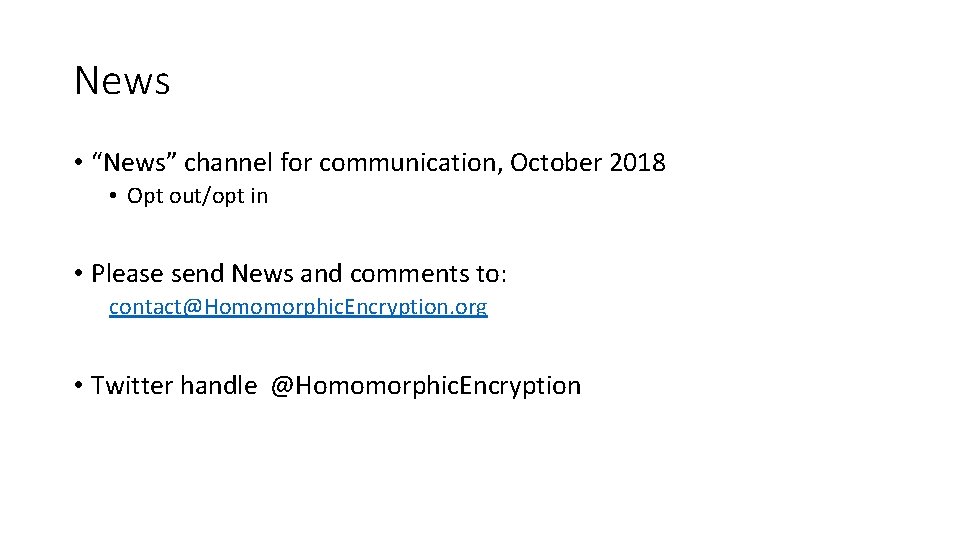 News

• “News” channel for communication, October 2018
 • Opt out/opt in

• Please send News and comments to:
contact@HomomorphicEncryption.org

• Twitter handle @HomomorphicEncryption